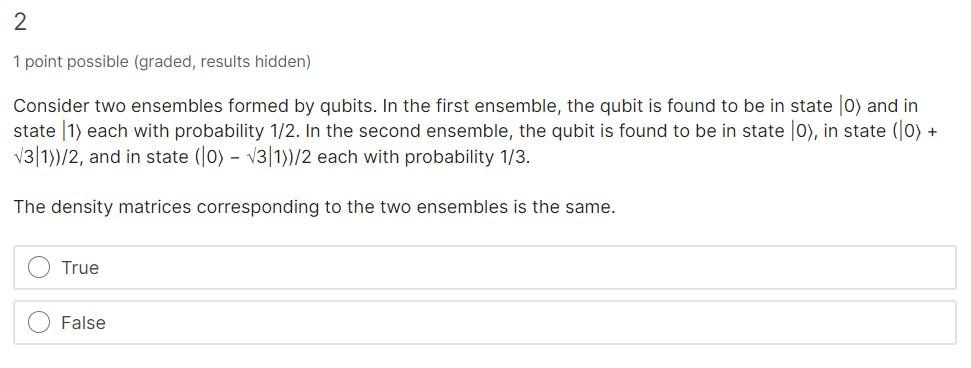 2

1 point possible (graded, results hidden)

Consider two ensembles formed by qubits. In the first ensemble, the qubit is found to be in state $|0\rangle$ and in state $|1\rangle$ each with probability 1/2. In the second ensemble, the qubit is found to be in state $|0\rangle$, in state $(|0\rangle + \sqrt{3}|1\rangle)/2$, and in state $(|0\rangle - \sqrt{3}|1\rangle)/2$ each with probability 1/3.

The density matrices corresponding to the two ensembles is the same.

True

False